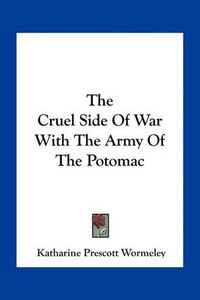 The Cruel Side Of War With The Army Of The Potomac

Katharine Prescott Wormeley